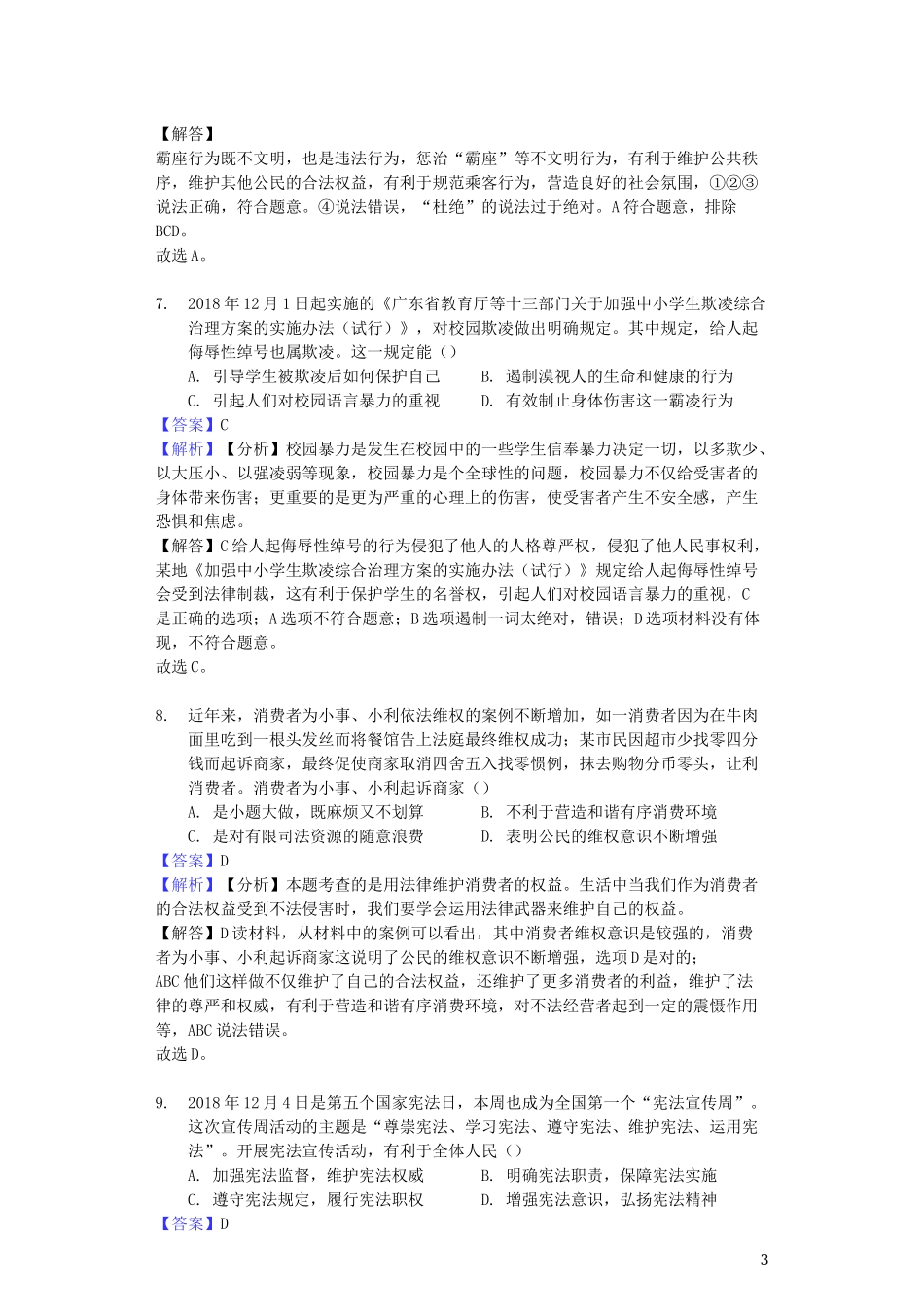 【解答】
霸座行为既不文明，也是违法行为，惩治“霸座”等不文明行为，有利于维护公共秩序，维护其他公民的合法权益，有利于规范乘客行为，营造良好的社会氛围，①②③说法正确，符合题意。④说法错误，“杜绝”的说法过于绝对。A符合题意，排除BCD。
故选A。

7. 2018年12月1日起实施的《广东省教育厅等十三部门关于加强中小学生欺凌综合治理方案的实施办法（试行）》，对校园欺凌做出明确规定。其中规定，给人起侮辱性绰号也属欺凌。这一规定能（）
A. 引导学生被欺凌后如何保护自己
B. 遏制漠视人的生命和健康的行为
C. 引起人们对校园语言暴力的重视
D. 有效制止身体伤害这一霸凌行为
【答案】C
【解析】【分析】校园暴力是发生在校园中的一些学生信奉暴力决定一切，以多欺少、以大压小、以强凌弱等现象，校园暴力是个全球性的问题，校园暴力不仅给受害者的身体带来伤害；更重要的是更为严重的心理上的伤害，使受害者产生不安全感，产生恐惧和焦虑。
【解答】C给人起侮辱性绰号的行为侵犯了他人的人格尊严权，侵犯了他人民事权利，某地《加强中小学生欺凌综合治理方案的实施办法（试行）》规定给人起侮辱性绰号会受到法律制裁，这有利于保护学生的名誉权，引起人们对校园语言暴力的重视，C是正确的选项；A选项不符合题意；B选项遏制一词太绝对，错误；D选项材料没有体现，不符合题意。
故选C。

8. 近年来，消费者为小事、小利依法维权的案例不断增加，如一消费者因为在牛肉面里吃到一根头发丝而将餐馆告上法庭最终维权成功；某市民因超市少找零四分钱而起诉商家，最终促使商家取消四舍五入找零惯例，抹去购物分币零头，让利消费者。消费者为小事、小利起诉商家（）
A. 是小题大做，既麻烦又不划算
B. 不利于营造和谐有序消费环境
C. 是对有限司法资源的随意浪费
D. 表明公民的维权意识不断增强
【答案】D
【解析】【分析】本题考查的是用法律维护消费者的权益。生活中当我们作为消费者的合法权益受到不法侵害时，我们要学会运用法律武器来维护自己的权益。
【解答】D读材料，从材料中的案例可以看出，其中消费者维权意识是较强的，消费者为小事、小利起诉商家这说明了公民的维权意识不断增强，选项D是对的；
ABC他们这样做不仅维护了自己的合法权益，还维护了更多消费者的利益，维护了法律的尊严和权威，有利于营造和谐有序消费环境，对不法经营者起到一定的震慑作用等，ABC说法错误。
故选D。

9. 2018年12月4日是第五个国家宪法日，本周也成为全国第一个“宪法宣传周”。这次宣传周活动的主题是“尊崇宪法、学习宪法、遵守宪法、维护宪法、运用宪法”。开展宪法宣传活动，有利于全体人民（）
A. 加强宪法监督，维护宪法权威
B. 明确宪法职责，保障宪法实施
C. 遵守宪法规定，履行宪法职权
D. 增强宪法意识，弘扬宪法精神
【答案】D

3